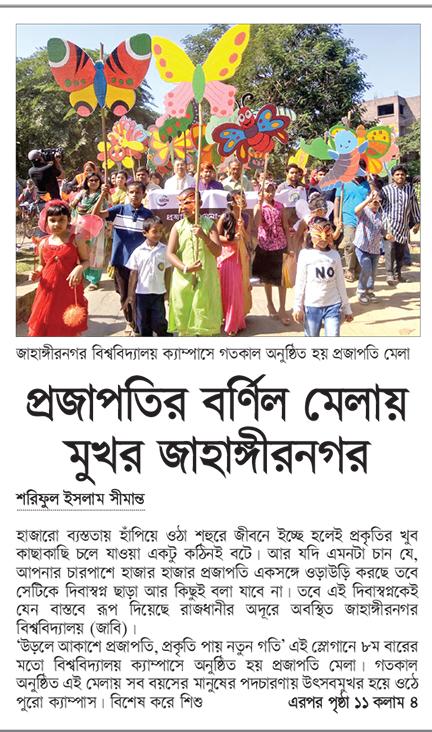 NO

জাহাঙ্গীরনগর বিশ্ববিদ্যালয় ক্যাম্পাসে গতকাল অনুষ্ঠিত হয় প্রজাপতি মেলা

প্রজাপতির বর্ণিল মেলায় মুখর জাহাঙ্গীরনগর

শরিফুল ইসলাম সীমান্ত

হাজারো ব্যস্ততায় হাঁপিয়ে ওঠা শহুরে জীবনে ইচ্ছে হলেই প্রকৃতির খুব কাছাকাছি চলে যাওয়া একটু কঠিনই বটে। আর যদি এমনটা চান যে, আপনার চারপাশে হাজার হাজার প্রজাপতি একসঙ্গে ওড়াউড়ি করছে তবে সেটিকে দিবাস্বপ্ন ছাড়া আর কিছুই বলা যাবে না। তবে এই দিবাস্বপ্নকেই যেন বাস্তবে রূপ দিয়েছে রাজধানীর অদূরে অবস্থিত জাহাঙ্গীরনগর বিশ্ববিদ্যালয় (জাবি)।
'উড়লে আকাশে প্রজাপতি, প্রকৃতি পায় নতুন গতি' এই স্লোগানে ৮ম বারের মতো বিশ্ববিদ্যালয় ক্যাম্পাসে অনুষ্ঠিত হয় প্রজাপতি মেলা। গতকাল অনুষ্ঠিত এই মেলায় সব বয়সের মানুষের পদচারণায় উৎসবমুখর হয়ে ওঠে পুরো ক্যাম্পাস। বিশেষ করে শিশু এরপর পৃষ্ঠা ১১ কলাম ৪